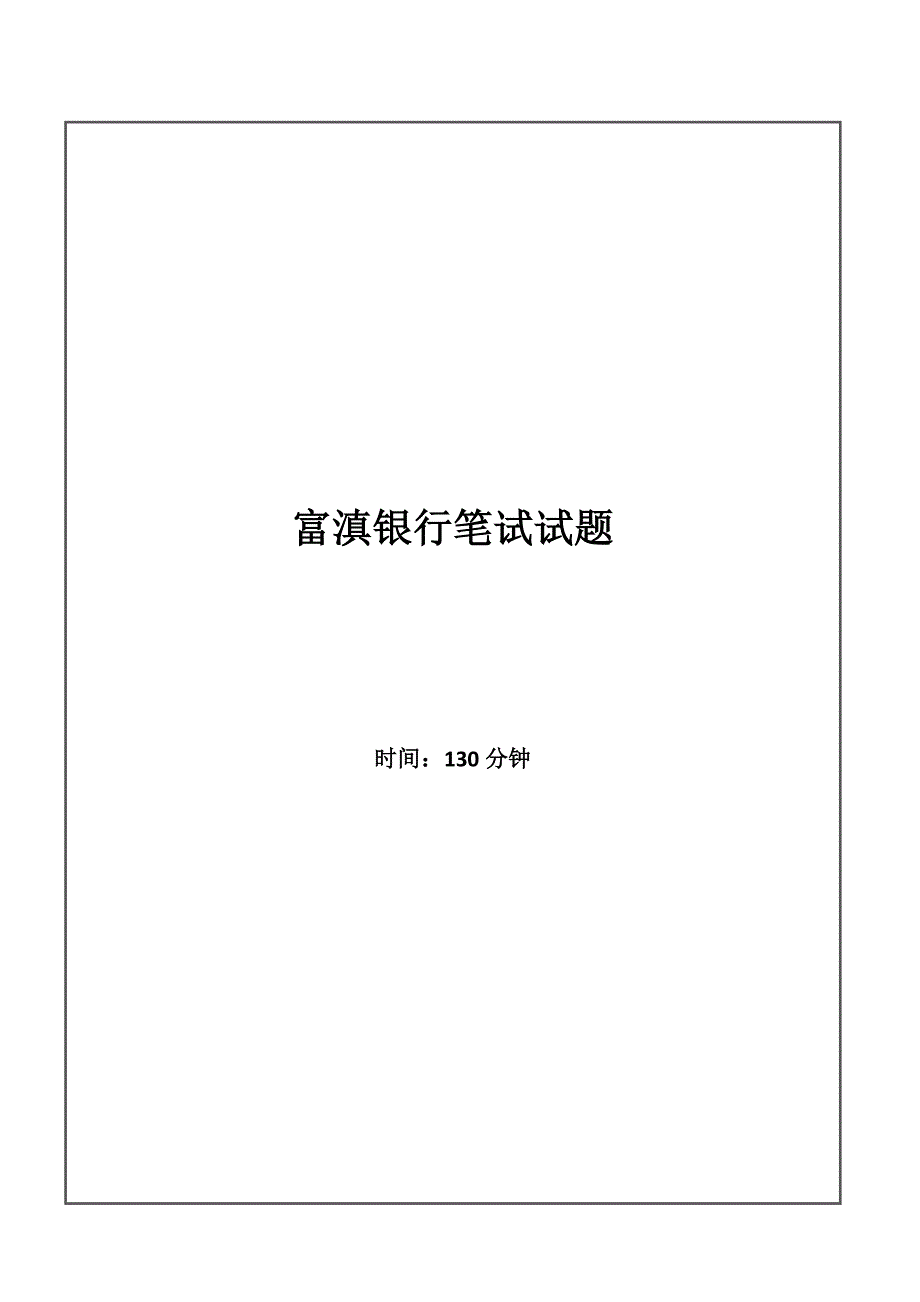 富滇银行笔试试题

时间：130 分钟